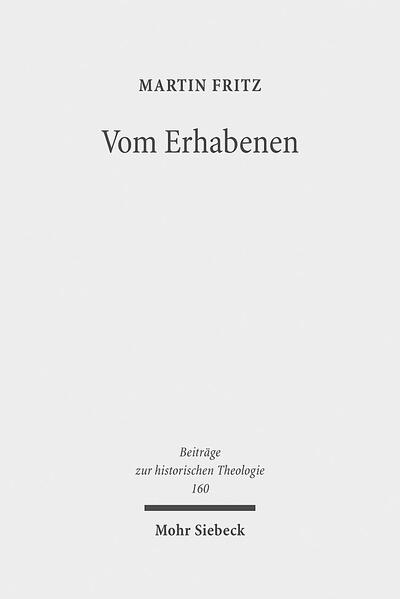 MARTIN FRITZ

Vom Erhabenen

Beiträge
zur historischen Theologie
160

Mohr Siebeck